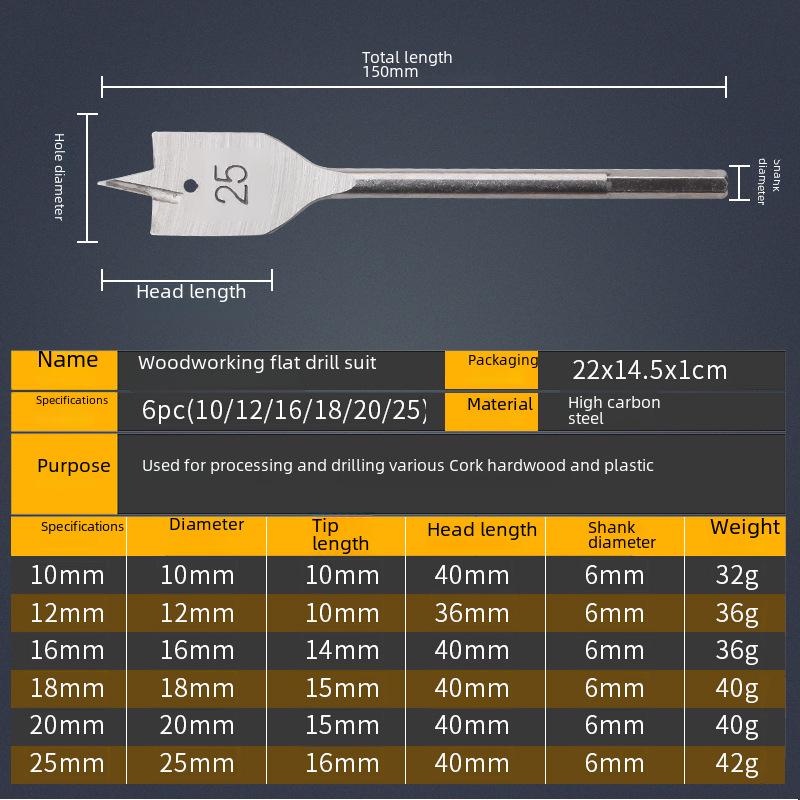 Total length
150mm

Hole diameter

25

Shank diameter

Head length

| Name | Woodworking flat drill suit | Packaging | 22x14.5x1cm |
|---|---|---|---|
| Specifications | 6pc(10/12/16/18/20/25) | Material | High carbon steel |
| Purpose | Used for processing and drilling various Cork hardwood and plastic | | |

| Specifications | Diameter | Tip length | Head length | Shank diameter | Weight |
|---|---|---|---|---|---|
| 10mm | 10mm | 10mm | 40mm | 6mm | 32g |
| 12mm | 12mm | 10mm | 36mm | 6mm | 36g |
| 16mm | 16mm | 14mm | 40mm | 6mm | 36g |
| 18mm | 18mm | 15mm | 40mm | 6mm | 40g |
| 20mm | 20mm | 15mm | 40mm | 6mm | 40g |
| 25mm | 25mm | 16mm | 40mm | 6mm | 42g |